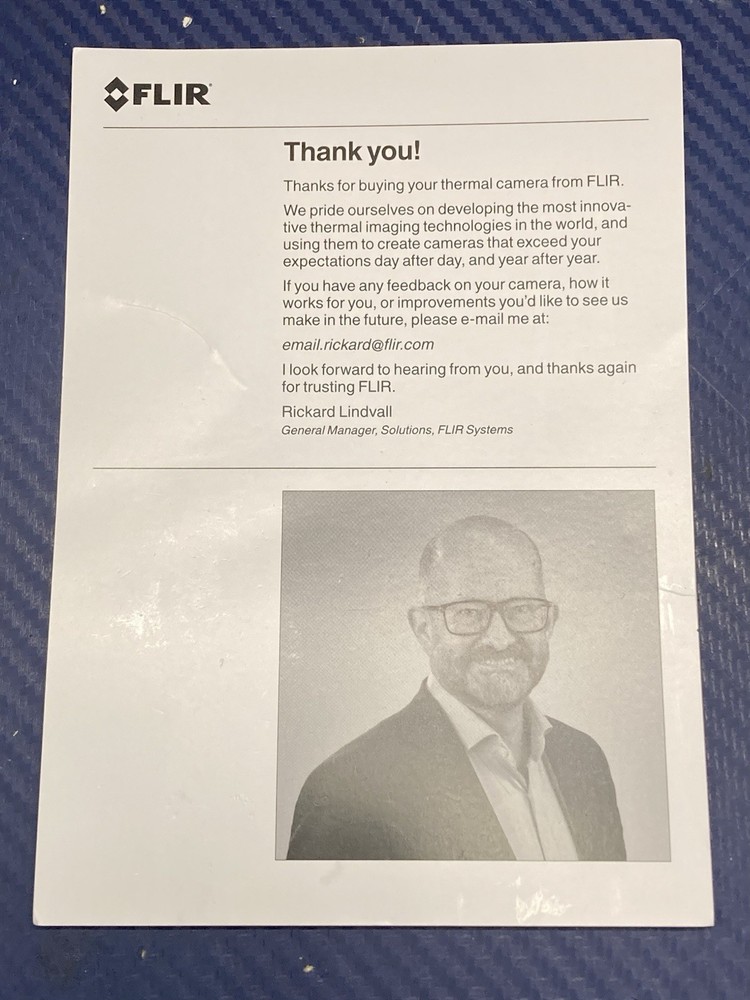 FLIR

Thank you!

Thanks for buying your thermal camera from FLIR.

We pride ourselves on developing the most innovative thermal imaging technologies in the world, and using them to create cameras that exceed your expectations day after day, and year after year.

If you have any feedback on your camera, how it works for you, or improvements you'd like to see us make in the future, please e-mail me at:

email.rickard@flir.com

I look forward to hearing from you, and thanks again for trusting FLIR.

Rickard Lindvall
General Manager, Solutions, FLIR Systems